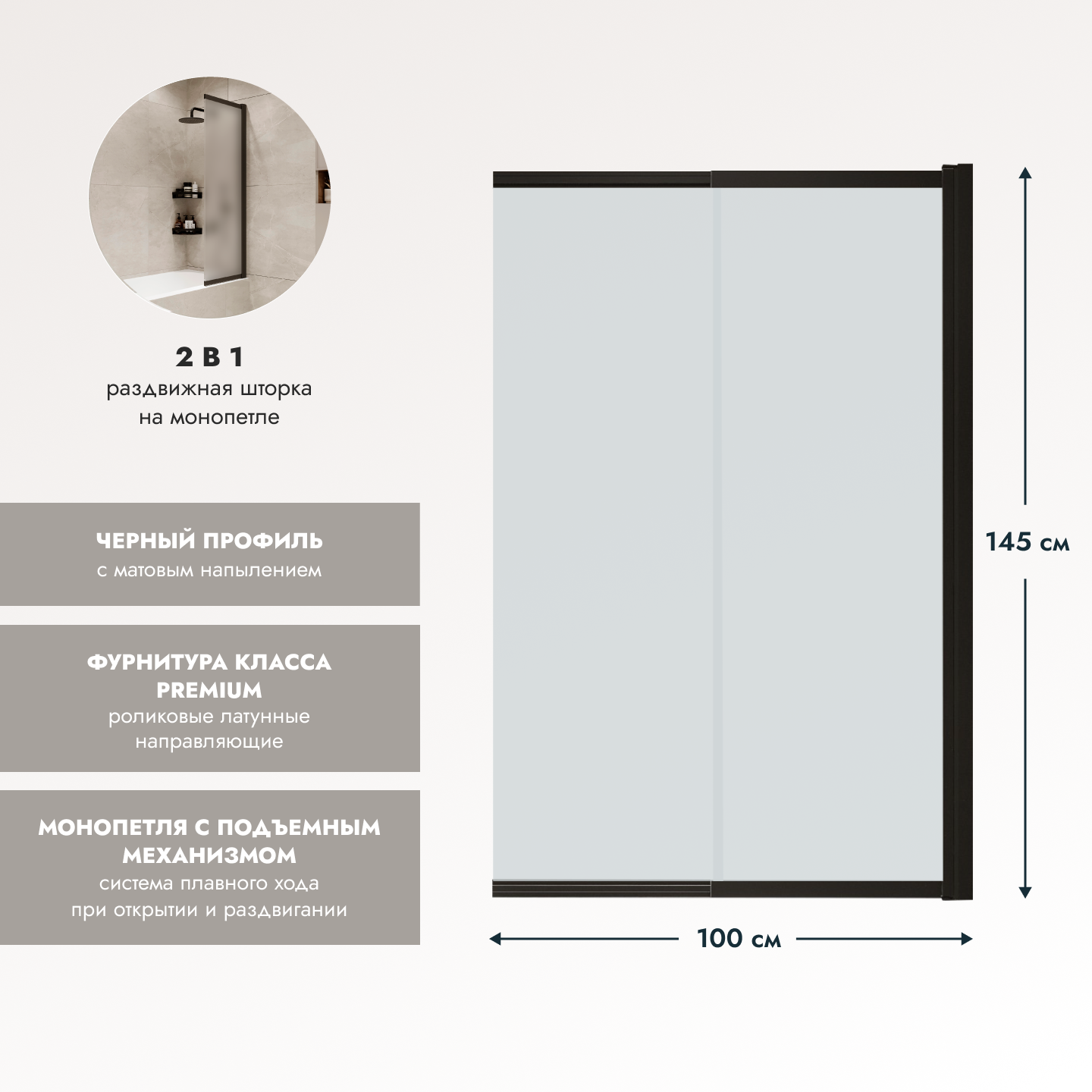 2 В 1
раздвижная шторка
на монопетле

ЧЕРНЫЙ ПРОФИЛЬ
с матовым напылением

ФУРНИТУРА КЛАССА PREMIUM
роликовые латунные направляющие

МОНОПЕТЛЯ С ПОДЪЕМНЫМ МЕХАНИЗМОМ
система плавного хода при открытии и раздвигании

145 см

100 см